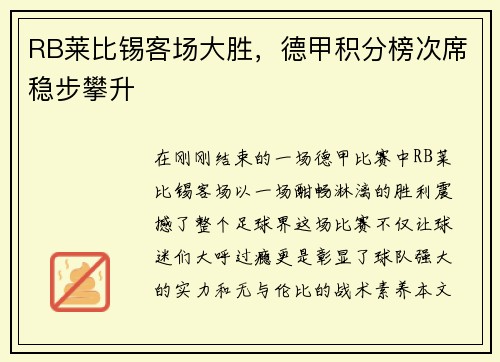 RB莱比锡客场大胜，德甲积分榜次席稳步攀升

在刚刚结束的一场德甲比赛中RB莱比锡客场以一场酣畅淋漓的胜利震撼了整个足球界这场比赛不仅让球迷们大呼过瘾更是彰显了球队强大的实力和无与伦比的战术素养本文